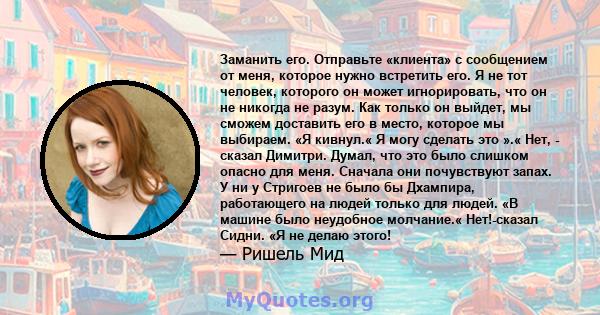 Заманить его. Отправьте «клиента» с сообщением от меня, которое нужно встретить его. Я не тот человек, которого он может игнорировать, что он не никогда не разум. Как только он выйдет, мы сможем доставить его в место, которое мы выбираем. «Я кивнул.« Я могу сделать это ».« Нет, - сказал Димитри. Думал, что это было слишком опасно для меня. Сначала они почувствуют запах. У ни у Стригоев не было бы Дхампира, работающего на людей только для людей. «В машине было неудобное молчание.« Нет!-сказал Сидни. «Я не делаю этого!

— Ришель Мид

MyQuotes.org